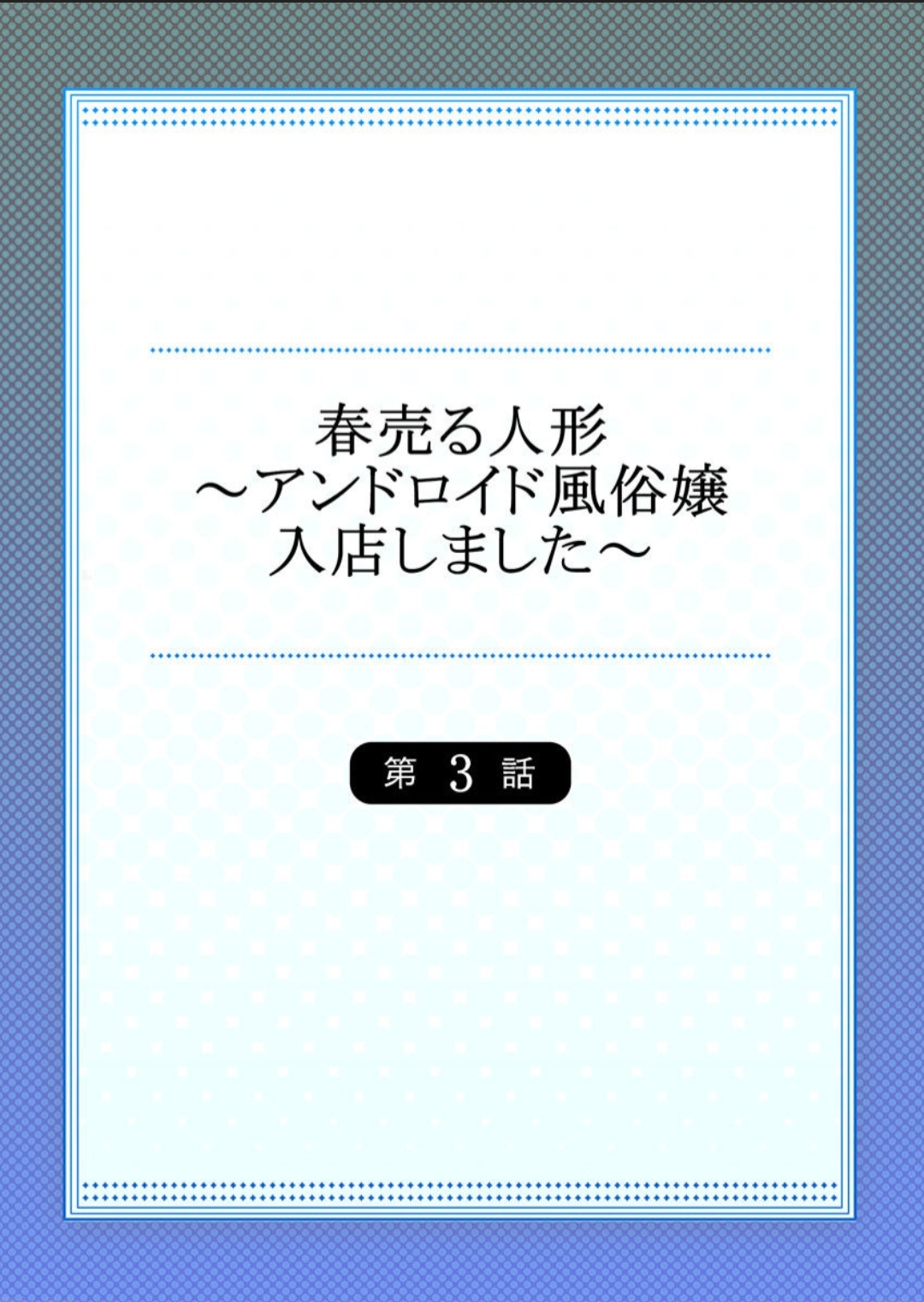 春売る人形
～アンドロイド風俗嬢
入店しました～

第 3 話